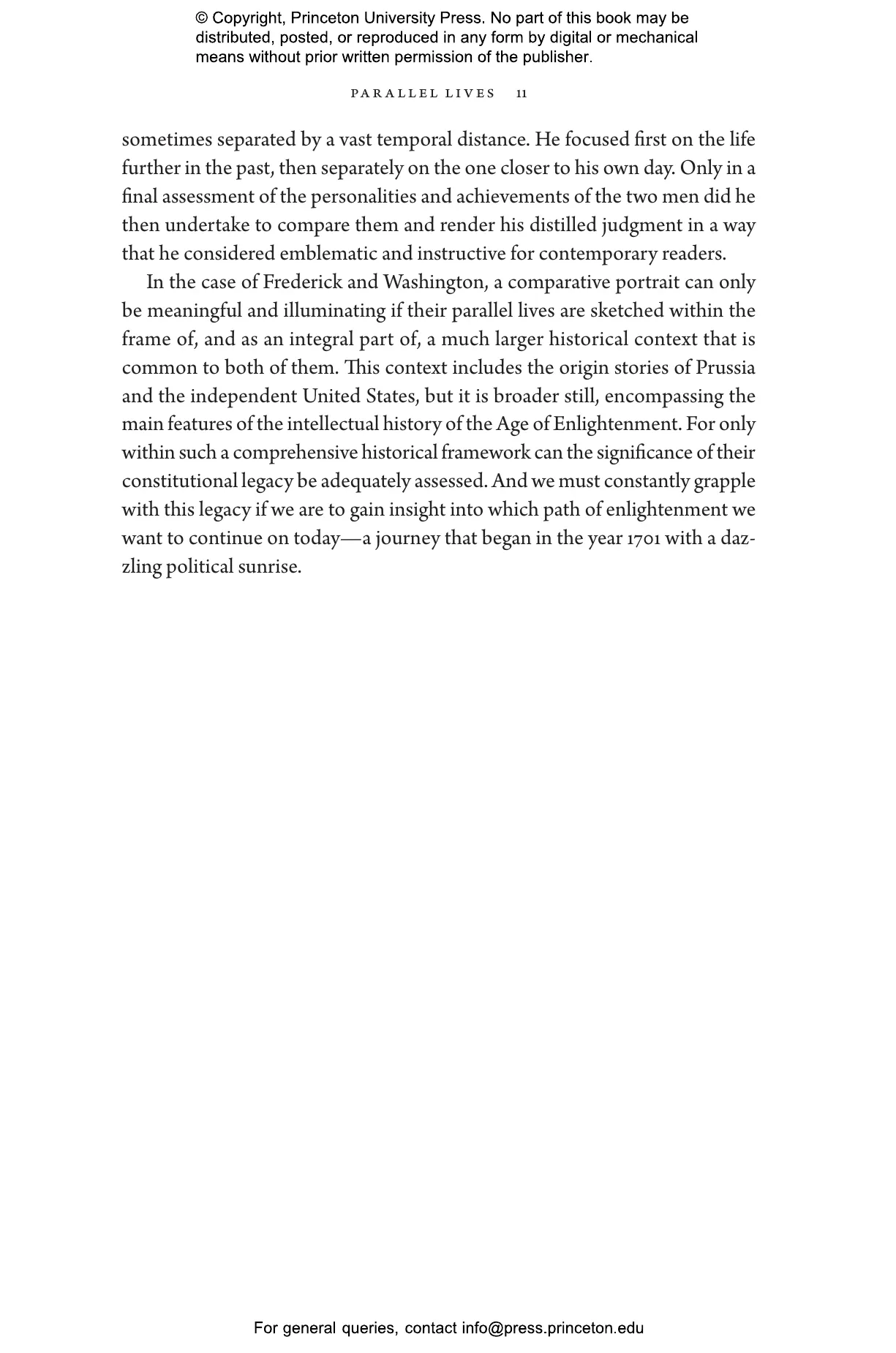 © Copyright, Princeton University Press. No part of this book may be distributed, posted, or reproduced in any form by digital or mechanical means without prior written permission of the publisher.

PARALLEL LIVES 11

sometimes separated by a vast temporal distance. He focused first on the life further in the past, then separately on the one closer to his own day. Only in a final assessment of the personalities and achievements of the two men did he then undertake to compare them and render his distilled judgment in a way that he considered emblematic and instructive for contemporary readers.

In the case of Frederick and Washington, a comparative portrait can only be meaningful and illuminating if their parallel lives are sketched within the frame of, and as an integral part of, a much larger historical context that is common to both of them. This context includes the origin stories of Prussia and the independent United States, but it is broader still, encompassing the main features of the intellectual history of the Age of Enlightenment. For only within such a comprehensive historical framework can the significance of their constitutional legacy be adequately assessed. And we must constantly grapple with this legacy if we are to gain insight into which path of enlightenment we want to continue on today—a journey that began in the year 1701 with a dazzling political sunrise.

For general queries, contact info@press.princeton.edu